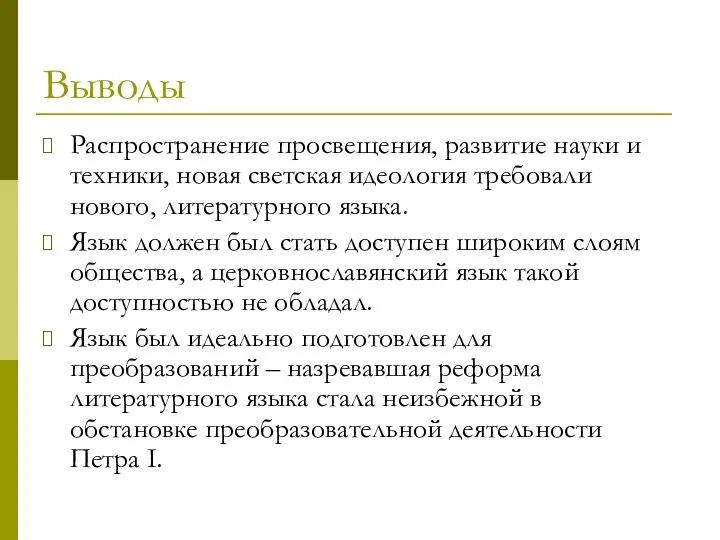 Выводы

Распространение просвещения, развитие науки и техники, новая светская идеология требовали нового, литературного языка.

Язык должен был стать доступен широким слоям общества, а церковнославянский язык такой доступностью не обладал.

Язык был идеально подготовлен для преобразований – назревавшая реформа литературного языка стала неизбежной в обстановке преобразовательной деятельности Петра I.